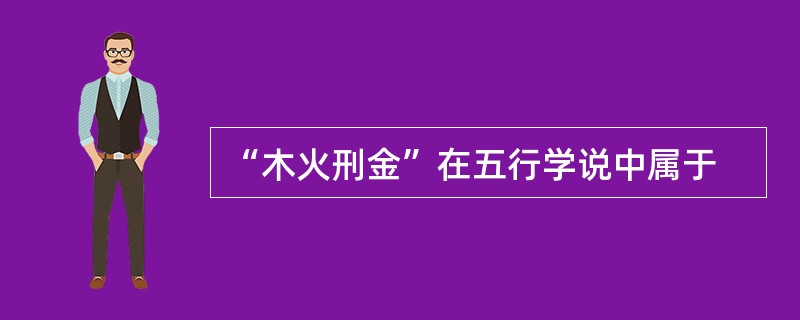 “木火刑金”在五行学说中属于